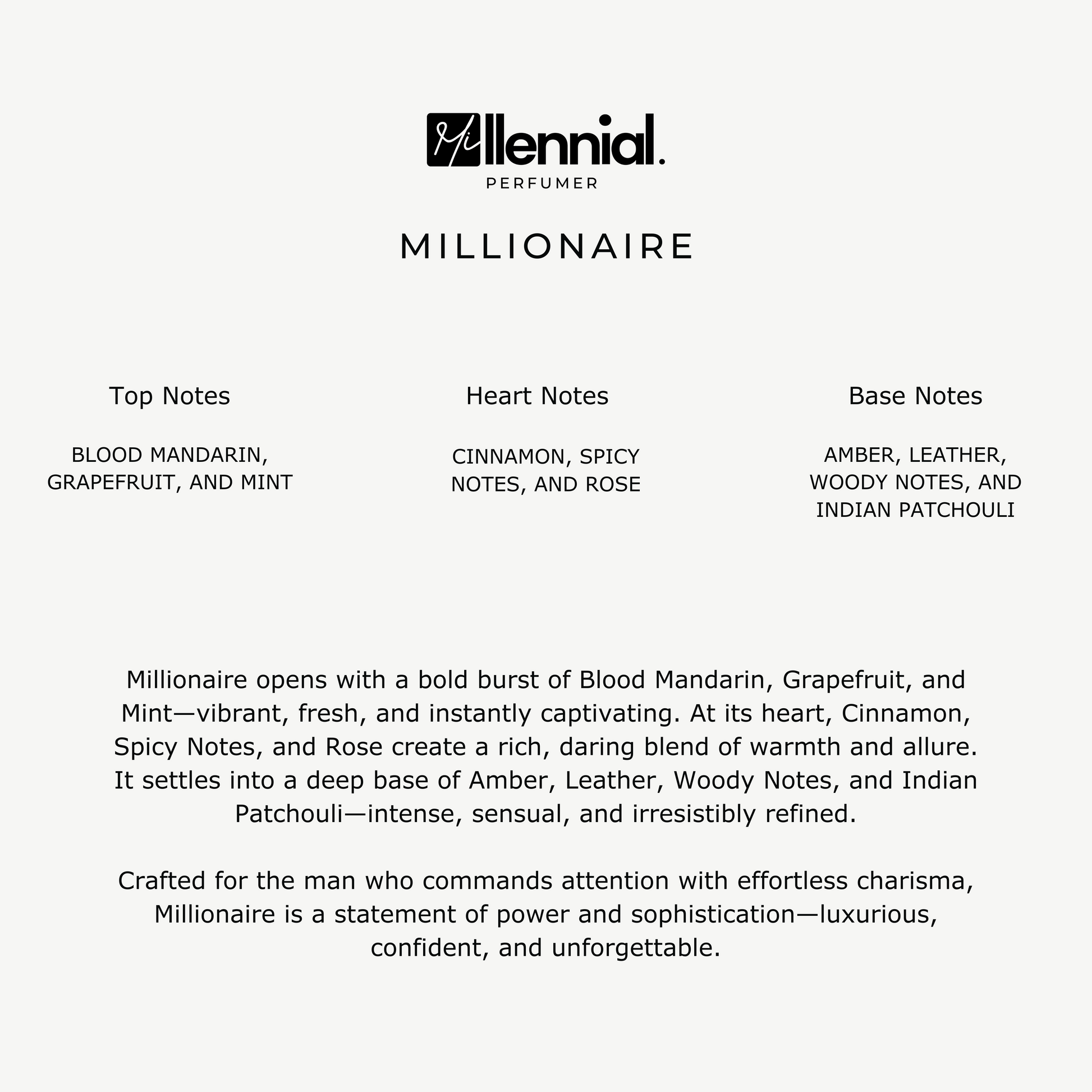 Millennial.
PERFUMER

MILLIONAIRE

Top Notes

BLOOD MANDARIN, GRAPEFRUIT, AND MINT

Heart Notes

CINNAMON, SPICY NOTES, AND ROSE

Base Notes

AMBER, LEATHER, WOODY NOTES, AND INDIAN PATCHOULI

Millionaire opens with a bold burst of Blood Mandarin, Grapefruit, and Mint—vibrant, fresh, and instantly captivating. At its heart, Cinnamon, Spicy Notes, and Rose create a rich, daring blend of warmth and allure. It settles into a deep base of Amber, Leather, Woody Notes, and Indian Patchouli—intense, sensual, and irresistibly refined.

Crafted for the man who commands attention with effortless charisma, Millionaire is a statement of power and sophistication—luxurious, confident, and unforgettable.